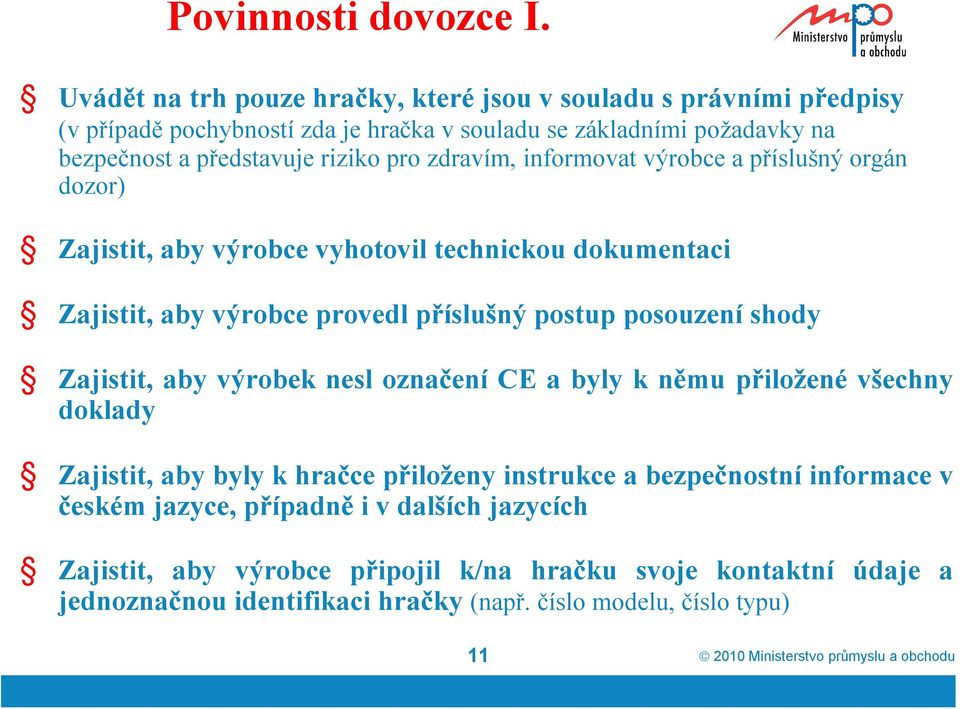 Povinnosti dovozce I.

mpo
Ministerstvo průmyslu a obchodu

§ Uvádět na trh pouze hračky, které jsou v souladu s právními předpisy (v případě pochybností zda je hračka v souladu se základními požadavky na bezpečnost a představuje riziko pro zdravím, informovat výrobce a příslušný orgán dozor)

§ Zajistit, aby výrobce vyhotovil technickou dokumentaci

§ Zajistit, aby výrobce provedl příslušný postup posouzení shody

§ Zajistit, aby výrobek nesl označení CE a byly k němu přiložené všechny doklady

§ Zajistit, aby byly k hračce přiloženy instrukce a bezpečnostní informace v českém jazyce, případně i v dalších jazycích

§ Zajistit, aby výrobce připojil k/na hračku svoje kontaktní údaje a jednoznačnou identifikaci hračky (např. číslo modelu, číslo typu)

11

© 2010 Ministerstvo průmyslu a obchodu